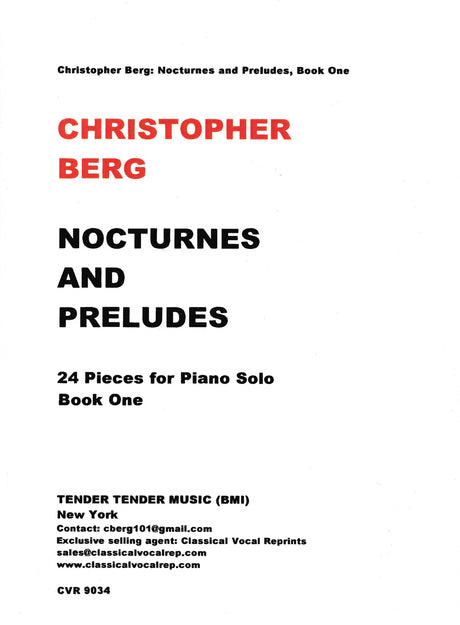 Christopher Berg: Nocturnes and Preludes, Book One

CHRISTOPHER
BERG

NOCTURNES
AND
PRELUDES

24 Pieces for Piano Solo
Book One

TENDER TENDER MUSIC (BMI)
New York
Contact: cberg101@gmail.com
Exclusive selling agent: Classical Vocal Reprints
sales@classicalvocalrep.com
www.classicalvocalrep.com

CVR 9034